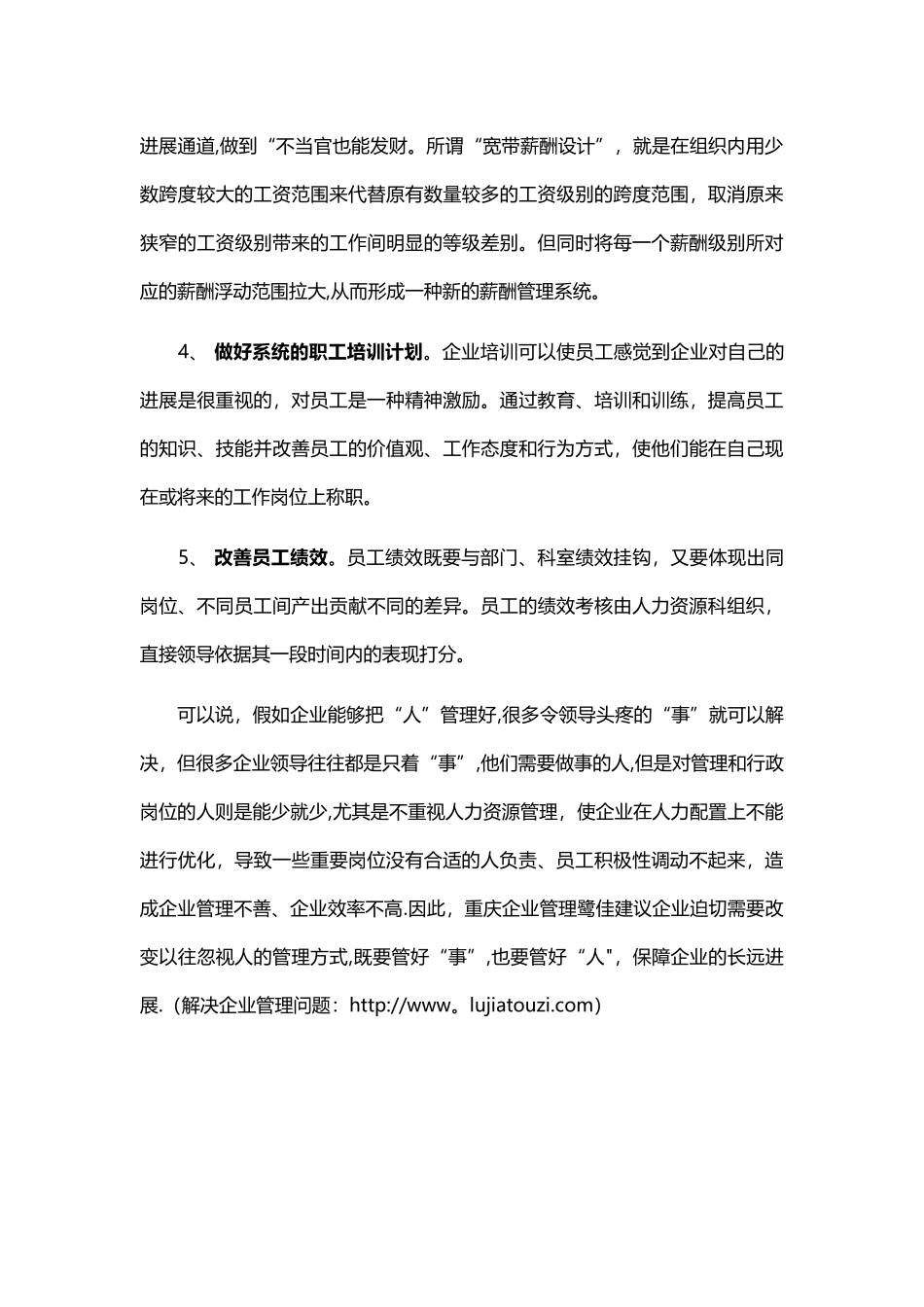 进展通道,做到“不当官也能发财。所谓“宽带薪酬设计”，就是在组织内用少数跨度较大的工资范围来代替原有数量较多的工资级别的跨度范围，取消原来狭窄的工资级别带来的工作间明显的等级差别。但同时将每一个薪酬级别所对应的薪酬浮动范围拉大,从而形成一种新的薪酬管理系统。

4、 做好系统的职工培训计划。企业培训可以使员工感觉到企业对自己的进展是很重视的，对员工是一种精神激励。通过教育、培训和训练，提高员工的知识、技能并改善员工的价值观、工作态度和行为方式，使他们能在自己现在或将来的工作岗位上称职。

5、 改善员工绩效。员工绩效既要与部门、科室绩效挂钩，又要体现出同岗位、不同员工间产出贡献不同的差异。员工的绩效考核由人力资源科组织，直接领导依据其一段时间内的表现打分。

可以说，假如企业能够把“人”管理好,很多令领导头疼的“事”就可以解决，但很多企业领导往往都是只着“事”,他们需要做事的人,但是对管理和行政岗位的人则是能少就少,尤其是不重视人力资源管理，使企业在人力配置上不能进行优化，导致一些重要岗位没有合适的人负责、员工积极性调动不起来，造成企业管理不善、企业效率不高.因此，重庆企业管理鹭佳建议企业迫切需要改变以往忽视人的管理方式,既要管好“事”,也要管好“人",保障企业的长远进展.（解决企业管理问题：http://www。lujiatouzi.com）